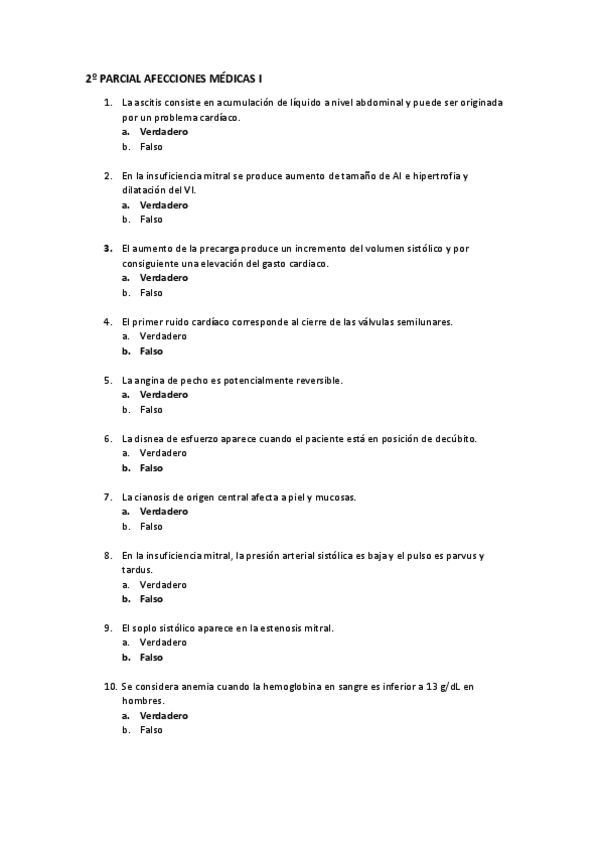 2º PARCIAL AFECCIONES MÉDICAS I

1. La ascitis consiste en acumulación de líquido a nivel abdominal y puede ser originada por un problema cardíaco.
a. Verdadero
b. Falso

2. En la insuficiencia mitral se produce aumento de tamaño de AI e hipertrofia y dilatación del VI.
a. Verdadero
b. Falso

3. El aumento de la precarga produce un incremento del volumen sistólico y por consiguiente una elevación del gasto cardiaco.
a. Verdadero
b. Falso

4. El primer ruido cardíaco corresponde al cierre de las válvulas semilunares.
a. Verdadero
b. Falso

5. La angina de pecho es potencialmente reversible.
a. Verdadero
b. Falso

6. La disnea de esfuerzo aparece cuando el paciente está en posición de decúbito.
a. Verdadero
b. Falso

7. La cianosis de origen central afecta a piel y mucosas.
a. Verdadero
b. Falso

8. En la insuficiencia mitral, la presión arterial sistólica es baja y el pulso es parvus y tardus.
a. Verdadero
b. Falso

9. El soplo sistólico aparece en la estenosis mitral.
a. Verdadero
b. Falso

10. Se considera anemia cuando la hemoglobina en sangre es inferior a 13 g/dL en hombres.
a. Verdadero
b. Falso